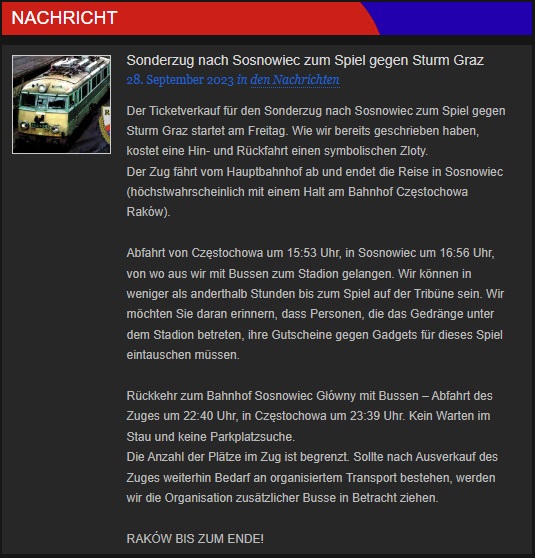 NACHRICHT

Sonderzug nach Sosnowiec zum Spiel gegen Sturm Graz
28. September 2023 in den Nachrichten

Der Ticketverkauf für den Sonderzug nach Sosnowiec zum Spiel gegen Sturm Graz startet am Freitag. Wie wir bereits geschrieben haben, kostet eine Hin- und Rückfahrt einen symbolischen Zloty.
Der Zug fährt vom Hauptbahnhof ab und endet die Reise in Sosnowiec (höchstwahrscheinlich mit einem Halt am Bahnhof Częstochowa Raków).

Abfahrt von Częstochowa um 15:53 Uhr, in Sosnowiec um 16:56 Uhr, von wo aus wir mit Bussen zum Stadion gelangen. Wir können in weniger als anderthalb Stunden bis zum Spiel auf der Tribüne sein. Wir möchten Sie daran erinnern, dass Personen, die das Gedränge unter dem Stadion betreten, ihre Gutscheine gegen Gadgets für dieses Spiel eintauschen müssen.

Rückkehr zum Bahnhof Sosnowiec Główny mit Bussen – Abfahrt des Zuges um 22:40 Uhr, in Częstochowa um 23:39 Uhr. Kein Warten im Stau und keine Parkplatzsuche.
Die Anzahl der Plätze im Zug ist begrenzt. Sollte nach Ausverkauf des Zuges weiterhin Bedarf an organisiertem Transport bestehen, werden wir die Organisation zusätzlicher Busse in Betracht ziehen.

RAKÓW BIS ZUM ENDE!